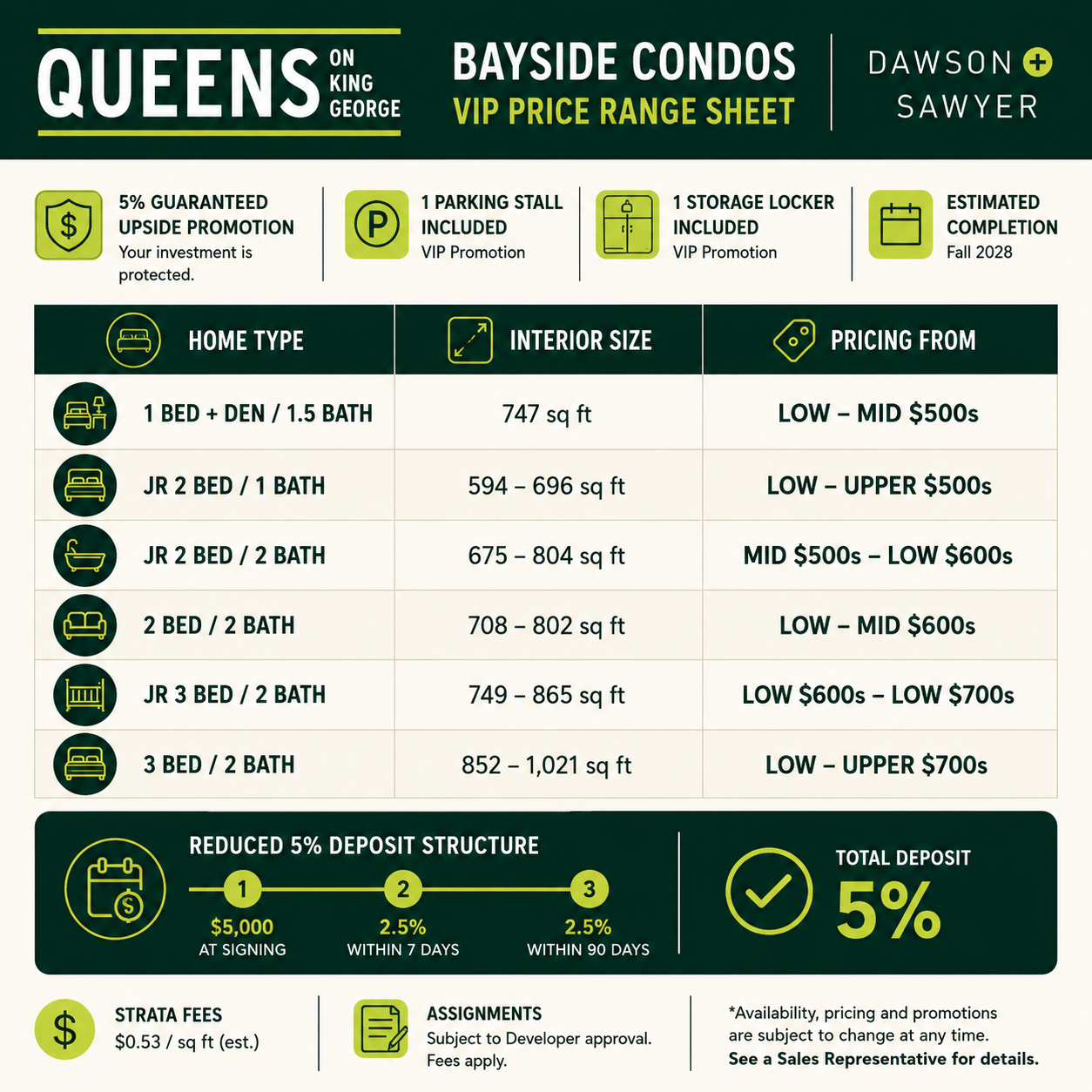 QUEENS ON KING GEORGE

BAYSIDE CONDOS
VIP PRICE RANGE SHEET

DAWSON + SAWYER

5% GUARANTEED UPSIDE PROMOTION
Your investment is protected.

1 PARKING STALL INCLUDED
VIP Promotion

1 STORAGE LOCKER INCLUDED
VIP Promotion

ESTIMATED COMPLETION
Fall 2028

| HOME TYPE | INTERIOR SIZE | PRICING FROM |
|---|---|---|
| 1 BED + DEN / 1.5 BATH | 747 sq ft | LOW – MID $500s |
| JR 2 BED / 1 BATH | 594 – 696 sq ft | LOW – UPPER $500s |
| JR 2 BED / 2 BATH | 675 – 804 sq ft | MID $500s – LOW $600s |
| 2 BED / 2 BATH | 708 – 802 sq ft | LOW – MID $600s |
| JR 3 BED / 2 BATH | 749 – 865 sq ft | LOW $600s – LOW $700s |
| 3 BED / 2 BATH | 852 – 1,021 sq ft | LOW – UPPER $700s |

REDUCED 5% DEPOSIT STRUCTURE
1
$5,000
AT SIGNING
2
2.5%
WITHIN 7 DAYS
3
2.5%
WITHIN 90 DAYS

TOTAL DEPOSIT
5%

STRATA FEES
$0.53 / sq ft (est.)

ASSIGNMENTS
Subject to Developer approval. Fees apply.

*Availability, pricing and promotions are subject to change at any time.
See a Sales Representative for details.